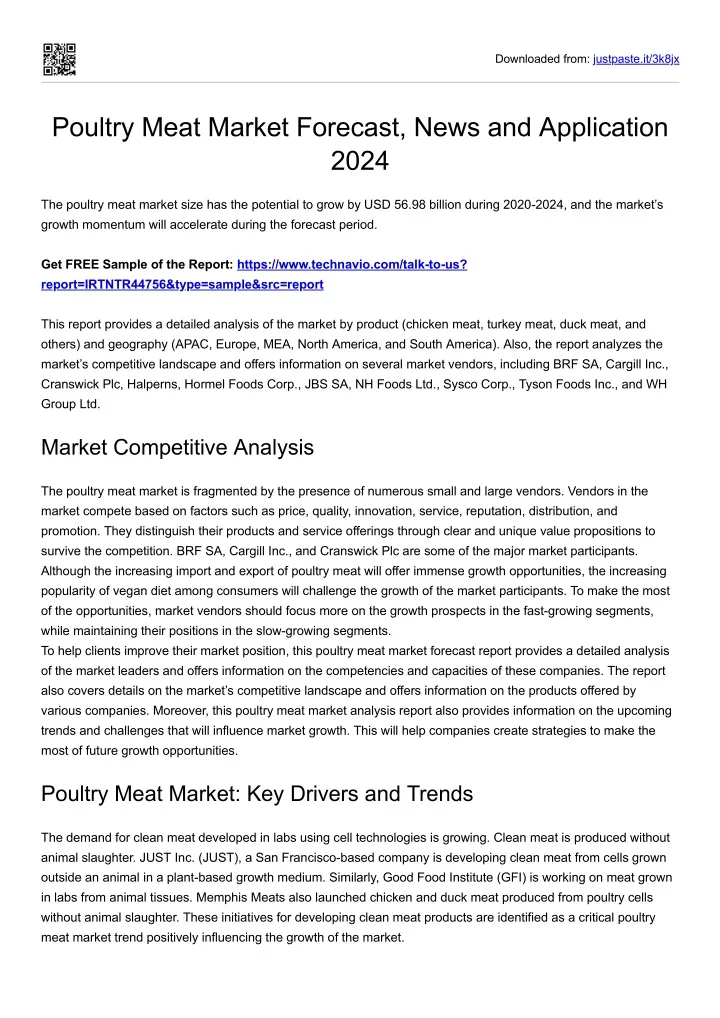 Downloaded from: justpaste.it/3k8jx

Poultry Meat Market Forecast, News and Application 2024

The poultry meat market size has the potential to grow by USD 56.98 billion during 2020-2024, and the market's growth momentum will accelerate during the forecast period.

Get FREE Sample of the Report: https://www.technavio.com/talk-to-us?report=IRTNTR44756&type=sample&src=report

This report provides a detailed analysis of the market by product (chicken meat, turkey meat, duck meat, and others) and geography (APAC, Europe, MEA, North America, and South America). Also, the report analyzes the market's competitive landscape and offers information on several market vendors, including BRF SA, Cargill Inc., Cranswick Plc, Halperns, Hormel Foods Corp., JBS SA, NH Foods Ltd., Sysco Corp., Tyson Foods Inc., and WH Group Ltd.

Market Competitive Analysis

The poultry meat market is fragmented by the presence of numerous small and large vendors. Vendors in the market compete based on factors such as price, quality, innovation, service, reputation, distribution, and promotion. They distinguish their products and service offerings through clear and unique value propositions to survive the competition. BRF SA, Cargill Inc., and Cranswick Plc are some of the major market participants. Although the increasing import and export of poultry meat will offer immense growth opportunities, the increasing popularity of vegan diet among consumers will challenge the growth of the market participants. To make the most of the opportunities, market vendors should focus more on the growth prospects in the fast-growing segments, while maintaining their positions in the slow-growing segments.
To help clients improve their market position, this poultry meat market forecast report provides a detailed analysis of the market leaders and offers information on the competencies and capacities of these companies. The report also covers details on the market's competitive landscape and offers information on the products offered by various companies. Moreover, this poultry meat market analysis report also provides information on the upcoming trends and challenges that will influence market growth. This will help companies create strategies to make the most of future growth opportunities.

Poultry Meat Market: Key Drivers and Trends

The demand for clean meat developed in labs using cell technologies is growing. Clean meat is produced without animal slaughter. JUST Inc. (JUST), a San Francisco-based company is developing clean meat from cells grown outside an animal in a plant-based growth medium. Similarly, Good Food Institute (GFI) is working on meat grown in labs from animal tissues. Memphis Meats also launched chicken and duck meat produced from poultry cells without animal slaughter. These initiatives for developing clean meat products are identified as a critical poultry meat market trend positively influencing the growth of the market.